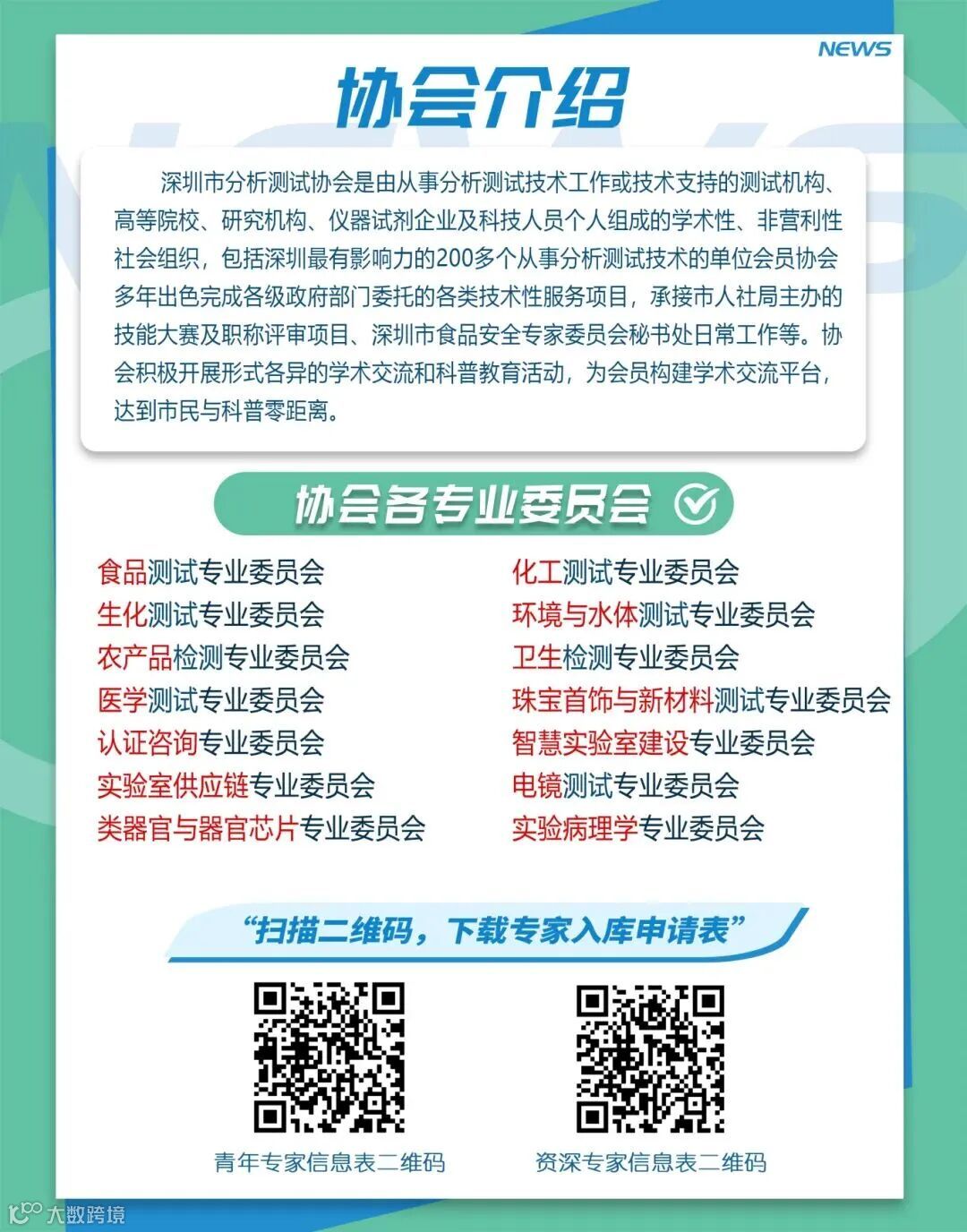 NEWS

协会介绍

深圳市分析测试协会是由从事分析测试技术工作或技术支持的测试机构、高等院校、研究机构、仪器试剂企业及科技人员个人组成的学术性、非营利性社会组织，包括深圳最有影响力的200多个从事分析测试技术的单位会员协会多年出色完成各级政府部门委托的各类技术性服务项目，承接市人社局主办的技能大赛及职称评审项目、深圳市食品安全专家委员会秘书处日常工作等。协会积极开展形式各异的学术交流和科普教育活动，为会员构建学术交流平台，达到市民与科普零距离。

协会各专业委员会

食品测试专业委员会
生化测试专业委员会
农产品检测专业委员会
医学测试专业委员会
认证咨询专业委员会
实验室供应链专业委员会
类器官与器官芯片专业委员会

化工测试专业委员会
环境与水体测试专业委员会
卫生检测专业委员会
珠宝首饰与新材料测试专业委员会
智慧实验室建设专业委员会
电镜测试专业委员会
实验病理学专业委员会

“扫描二维码，下载专家入库申请表”

青年专家信息表二维码

资深专家信息表二维码

大数跨境